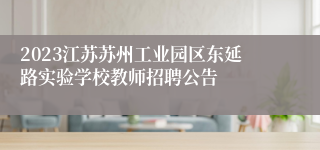 2023江苏苏州工业园区东延路实验学校教师招聘公告